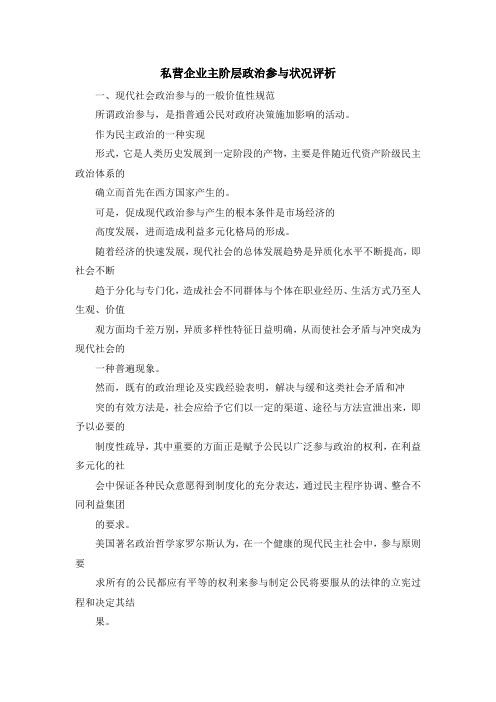 私营企业主阶层政治参与状况评析

一、现代社会政治参与的一般价值性规范

所谓政治参与，是指普通公民对政府决策施加影响的活动。

作为民主政治的一种实现

形式，它是人类历史发展到一定阶段的产物，主要是伴随近代资产阶级民主政治体系的

确立而首先在西方国家产生的。

可是，促成现代政治参与产生的根本条件是市场经济的

高度发展，进而造成利益多元化格局的形成。

随着经济的快速发展，现代社会的总体发展趋势是异质化水平不断提高，即社会不断

趋于分化与专门化，造成社会不同群体与个体在职业经历、生活方式乃至人生观、价值

观方面均千差万别，异质多样性特征日益明确，从而使社会矛盾与冲突成为现代社会的

一种普遍现象。

然而，既有的政治理论及实践经验表明，解决与缓和这类社会矛盾和冲

突的有效方法是，社会应给予它们以一定的渠道、途径与方法宣泄出来，即予以必要的

制度性疏导，其中重要的方面正是赋予公民以广泛参与政治的权利，在利益多元化的社

会中保证各种民众意愿得到制度化的充分表达，通过民主程序协调、整合不同利益集团

的要求。

美国著名政治哲学家罗尔斯认为，在一个健康的现代民主社会中，参与原则要

求所有的公民都应有平等的权利来参与制定公民将要服从的法律的立宪过程和决定其结

果。